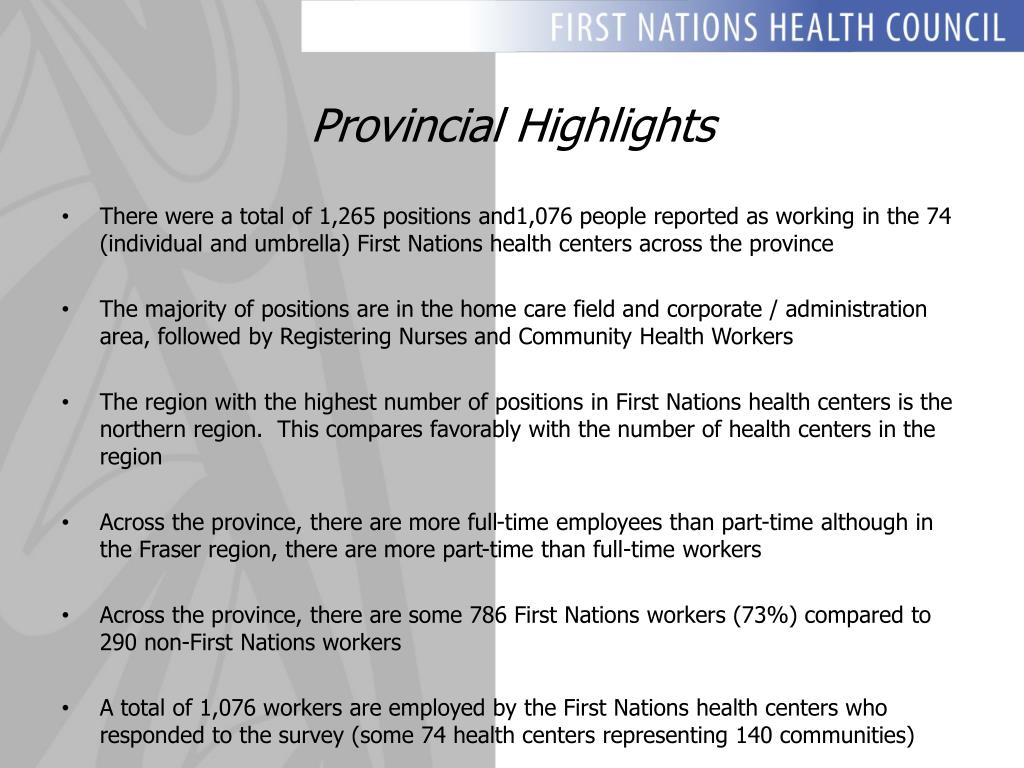 FIRST NATIONS HEALTH COUNCIL

Provincial Highlights

• There were a total of 1,265 positions and1,076 people reported as working in the 74 (individual and umbrella) First Nations health centers across the province

• The majority of positions are in the home care field and corporate / administration area, followed by Registering Nurses and Community Health Workers

• The region with the highest number of positions in First Nations health centers is the northern region. This compares favorably with the number of health centers in the region

• Across the province, there are more full-time employees than part-time although in the Fraser region, there are more part-time than full-time workers

• Across the province, there are some 786 First Nations workers (73%) compared to 290 non-First Nations workers

• A total of 1,076 workers are employed by the First Nations health centers who responded to the survey (some 74 health centers representing 140 communities)